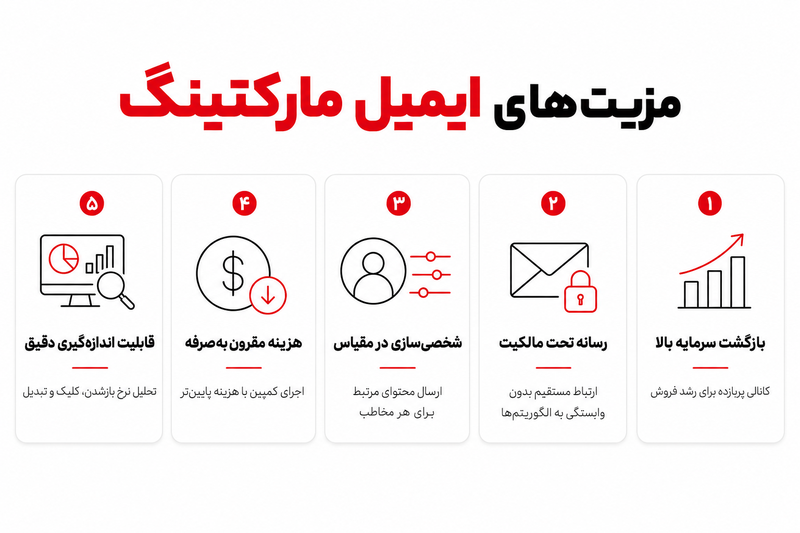 مزیت‌های ایمیل مارکتینگ

۱
بازگشت سرمایه بالا
کانالی پربازده برای رشد فروش

۲
رسانه تحت مالکیت
ارتباط مستقیم بدون وابستگی به الگوریتم‌ها

۳
شخصی‌سازی در مقیاس
ارسال محتوای مرتبط برای هر مخاطب

۴
هزینه مقرون به‌صرفه
اجرای کمپین با هزینه پایین‌تر

۵
قابلیت اندازه‌گیری دقیق
تحلیل نرخ بازشدن، کلیک و تبدیل